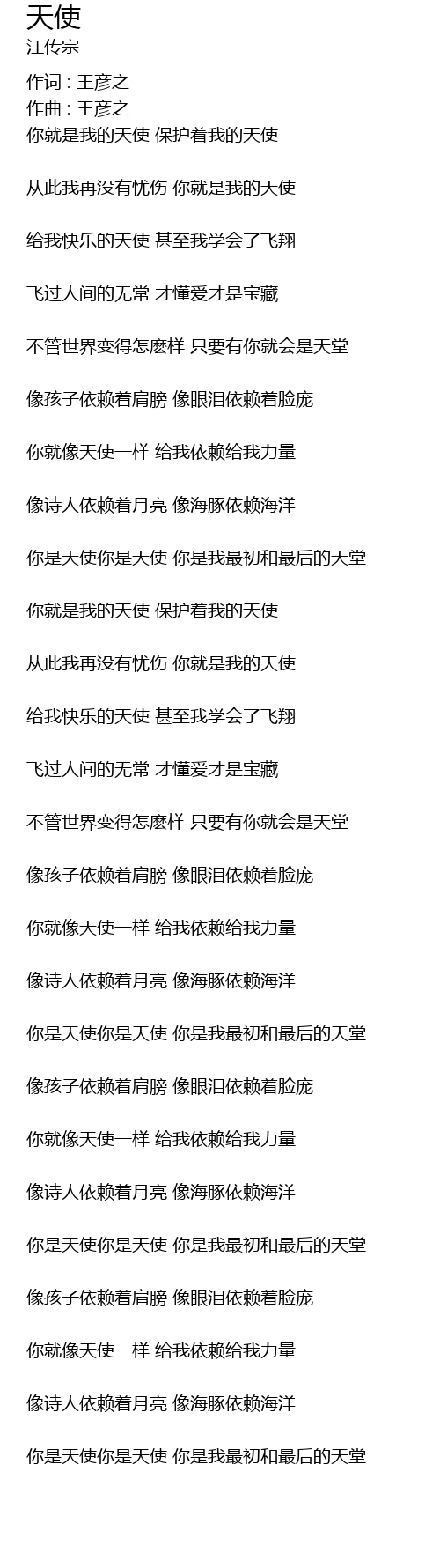 天使
江传宗

作词 : 王彦之
作曲 : 王彦之
你就是我的天使 保护着我的天使

从此我再没有忧伤 你就是我的天使

给我快乐的天使 甚至我学会了飞翔

飞过人间的无常 才懂爱才是宝藏

不管世界变得怎麽样 只要有你就会是天堂

像孩子依赖着肩膀 像眼泪依赖着脸庞

你就像天使一样 给我依赖给我力量

像诗人依赖着月亮 像海豚依赖海洋

你是天使你是天使 你是我最初和最后的天堂

你就是我的天使 保护着我的天使

从此我再没有忧伤 你就是我的天使

给我快乐的天使 甚至我学会了飞翔

飞过人间的无常 才懂爱才是宝藏

不管世界变得怎麽样 只要有你就会是天堂

像孩子依赖着肩膀 像眼泪依赖着脸庞

你就像天使一样 给我依赖给我力量

像诗人依赖着月亮 像海豚依赖海洋

你是天使你是天使 你是我最初和最后的天堂

像孩子依赖着肩膀 像眼泪依赖着脸庞

你就像天使一样 给我依赖给我力量

像诗人依赖着月亮 像海豚依赖海洋

你是天使你是天使 你是我最初和最后的天堂

像孩子依赖着肩膀 像眼泪依赖着脸庞

你就像天使一样 给我依赖给我力量

像诗人依赖着月亮 像海豚依赖海洋

你是天使你是天使 你是我最初和最后的天堂